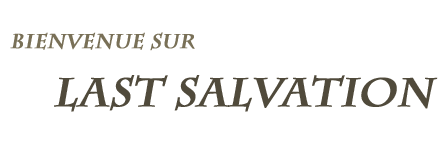 BIENVENUE SUR

LAST SALVATION